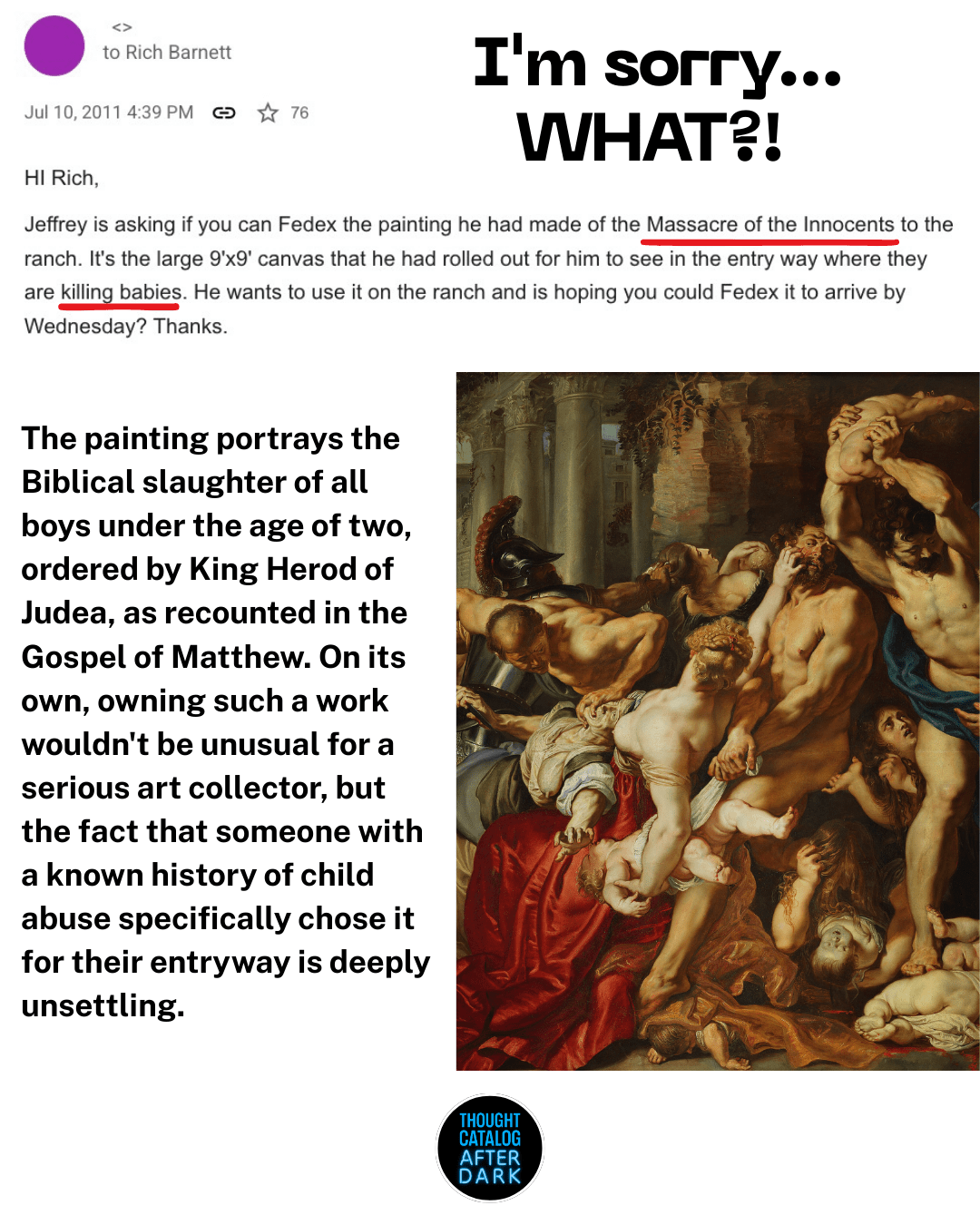 <>
to Rich Barnett

Jul 10, 2011 4:39 PM 76

I'm sorry... WHAT?!

HI Rich,

Jeffrey is asking if you can Fedex the painting he had made of the Massacre of the Innocents to the ranch. It's the large 9'x9' canvas that he had rolled out for him to see in the entry way where they are killing babies. He wants to use it on the ranch and is hoping you could Fedex it to arrive by Wednesday? Thanks.

The painting portrays the Biblical slaughter of all boys under the age of two, ordered by King Herod of Judea, as recounted in the Gospel of Matthew. On its own, owning such a work wouldn't be unusual for a serious art collector, but the fact that someone with a known history of child abuse specifically chose it for their entryway is deeply unsettling.

THOUGHT CATALOG AFTER DARK